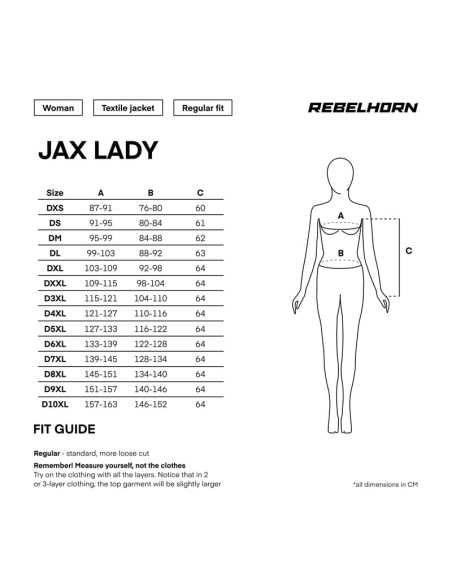 Woman
Textile jacket
Regular fit

REBELHORN

JAX LADY

| Size | A | B | C |
|---|---|---|---|
| DXS | 87-91 | 76-80 | 60 |
| DS | 91-95 | 80-84 | 61 |
| DM | 95-99 | 84-88 | 62 |
| DL | 99-103 | 88-92 | 63 |
| DXL | 103-109 | 92-98 | 64 |
| DXXL | 109-115 | 98-104 | 64 |
| D3XL | 115-121 | 104-110 | 64 |
| D4XL | 121-127 | 110-116 | 64 |
| D5XL | 127-133 | 116-122 | 64 |
| D6XL | 133-139 | 122-128 | 64 |
| D7XL | 139-145 | 128-134 | 64 |
| D8XL | 145-151 | 134-140 | 64 |
| D9XL | 151-157 | 140-146 | 64 |
| D10XL | 157-163 | 146-152 | 64 |

A
B
C

FIT GUIDE

Regular - standard, more loose cut

Remember! Measure yourself, not the clothes
Try on the clothing with all the layers. Notice that in 2 or 3-layer clothing, the top garment will be slightly larger

*all dimensions in CM